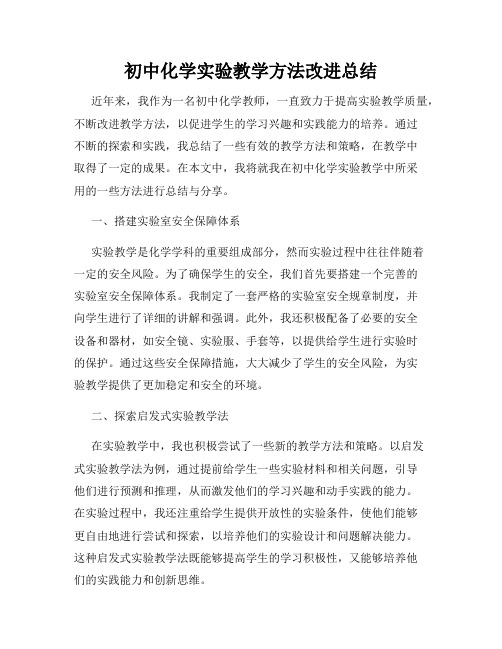 初中化学实验教学方法改进总结

近年来，我作为一名初中化学教师，一直致力于提高实验教学质量，不断改进教学方法，以促进学生的学习兴趣和实践能力的培养。通过不断的探索和实践，我总结了一些有效的教学方法和策略，在教学中取得了一定的成果。在本文中，我将就我在初中化学实验教学中所采用的一些方法进行总结与分享。

一、搭建实验室安全保障体系

实验教学是化学学科的重要组成部分，然而实验过程中往往伴随着一定的安全风险。为了确保学生的安全，我们首先要搭建一个完善的实验室安全保障体系。我制定了一套严格的实验室安全规章制度，并向学生进行了详细的讲解和强调。此外，我还积极配备了必要的安全设备和器材，如安全镜、实验服、手套等，以提供给学生进行实验时的保护。通过这些安全保障措施，大大减少了学生的安全风险，为实验教学提供了更加稳定和安全的环境。

二、探索启发式实验教学法

在实验教学中，我也积极尝试了一些新的教学方法和策略。以启发式实验教学法为例，通过提前给学生一些实验材料和相关问题，引导他们进行预测和推理，从而激发他们的学习兴趣和动手实践的能力。在实验过程中，我还注重给学生提供开放性的实验条件，使他们能够更自由地进行尝试和探索，以培养他们的实验设计和问题解决能力。这种启发式实验教学法既能够提高学生的学习积极性，又能够培养他们的实践能力和创新思维。